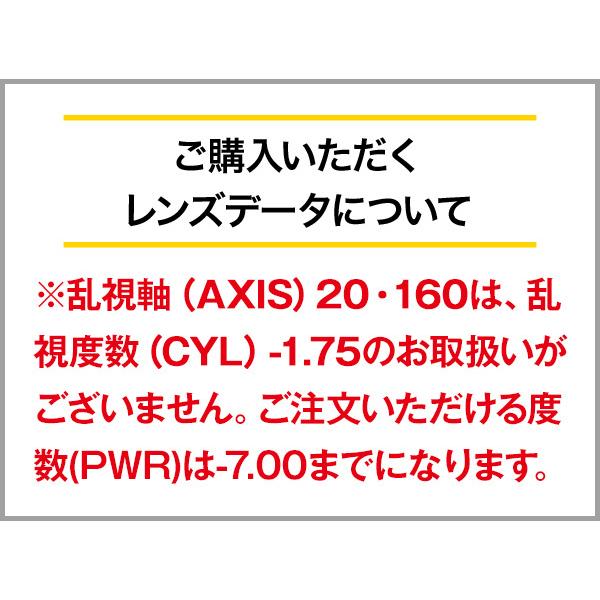 ご購入いただく
レンズデータについて

※乱視軸（AXIS）20・160は、乱視度数（CYL）-1.75のお取扱いがございません。ご注文いただける度数(PWR)は-7.00までになります。